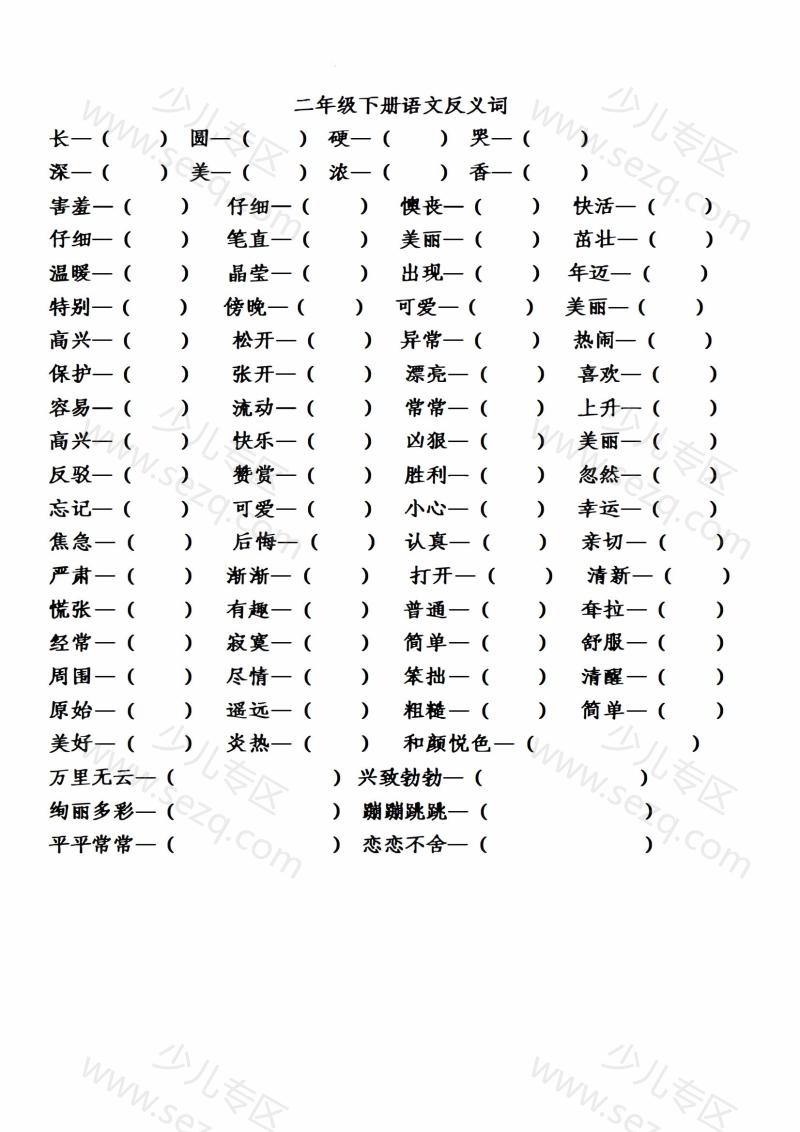 二年级下册语文反义词

长—（　）　圆—（　）　硬—（　）　哭—（　）

深—（　）　美—（　）　浓—（　）　香—（　）

害羞—（　）　仔细—（　）　懊丧—（　）　快活—（　）

仔细—（　）　笔直—（　）　美丽—（　）　茁壮—（　）

温暖—（　）　晶莹—（　）　出现—（　）　年迈—（　）

特别—（　）　傍晚—（　）　可爱—（　）　美丽—（　）

高兴—（　）　松开—（　）　异常—（　）　热闹—（　）

保护—（　）　张开—（　）　漂亮—（　）　喜欢—（　）

容易—（　）　流动—（　）　常常—（　）　上升—（　）

高兴—（　）　快乐—（　）　凶狠—（　）　美丽—（　）

反驳—（　）　赞赏—（　）　胜利—（　）　忽然—（　）

忘记—（　）　可爱—（　）　小心—（　）　幸运—（　）

焦急—（　）　后悔—（　）　认真—（　）　亲切—（　）

严肃—（　）　渐渐—（　）　打开—（　）　清新—（　）

慌张—（　）　有趣—（　）　普通—（　）　耷拉—（　）

经常—（　）　寂寞—（　）　简单—（　）　舒服—（　）

周围—（　）　尽情—（　）　笨拙—（　）　清醒—（　）

原始—（　）　遥远—（　）　粗糙—（　）　简单—（　）

美好—（　）　炎热—（　）　和颜悦色—（　）

万里无云—（　）　兴致勃勃—（　）

绚丽多彩—（　）　蹦蹦跳跳—（　）

平平常常—（　）　恋恋不舍—（　）

少儿专区 www.sezq.com